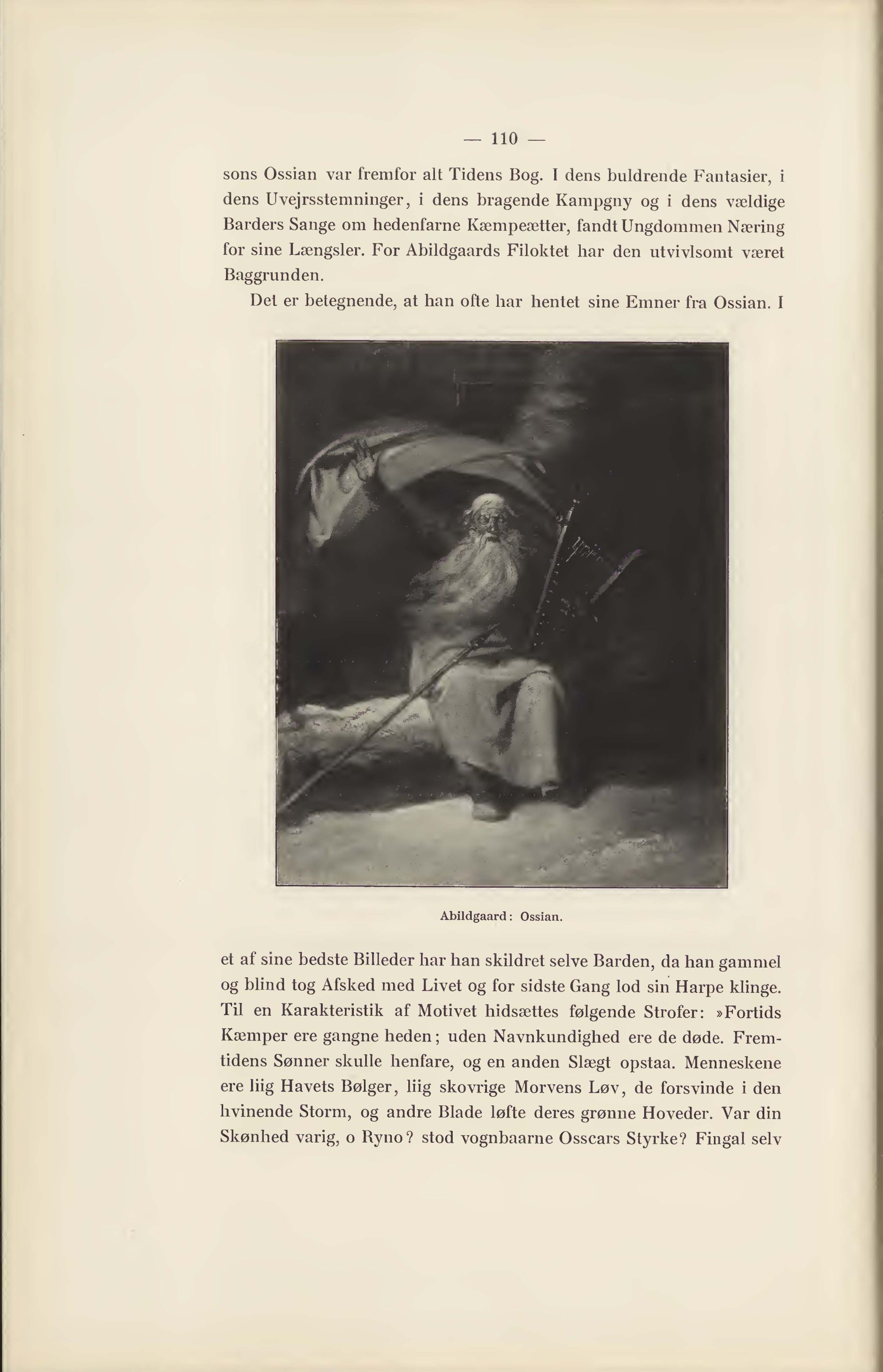 — 110 —

sons Ossian var fremfor alt Tidens Bog. I dens buldrende Fantasier, i dens Uvejrsstemninger, i dens bragende Kampgny og i dens vældige Barders Sange om hedenfarne Kæmpeætter, fandt Ungdommen Næring for sine Længsler. For Abildgaards Filoktet har den utvivlsomt været Baggrunden.

Det er betegnende, at han ofte har hentet sine Emner fra Ossian. I

Abildgaard: Ossian.

et af sine bedste Billeder har han skildret selve Barden, da han gammel og blind tog Afsked med Livet og for sidste Gang lod sin Harpe klinge. Til en Karakteristik af Motivet hidsættes følgende Strofer: »Fortids Kæmper ere gangne heden; uden Navnkundighed ere de døde. Fremtidens Sønner skulle henfare, og en anden Slægt opstaa. Menneskene ere liig Havets Bølger, liig skovrige Morvens Løv, de forsvinde i den hvinende Storm, og andre Blade løfte deres grønne Hoveder. Var din Skønhed varig, o Ryno? stod vognbaarne Osscars Styrke? Fingal selv